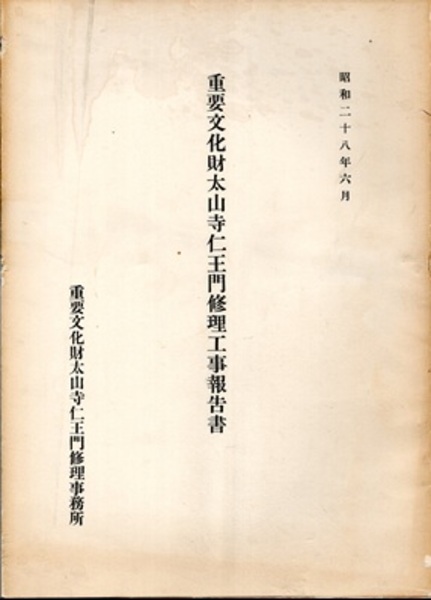 昭和二十八年六月

重要文化財太山寺仁王門修理工事報告書

重要文化財太山寺仁王門修理事務所